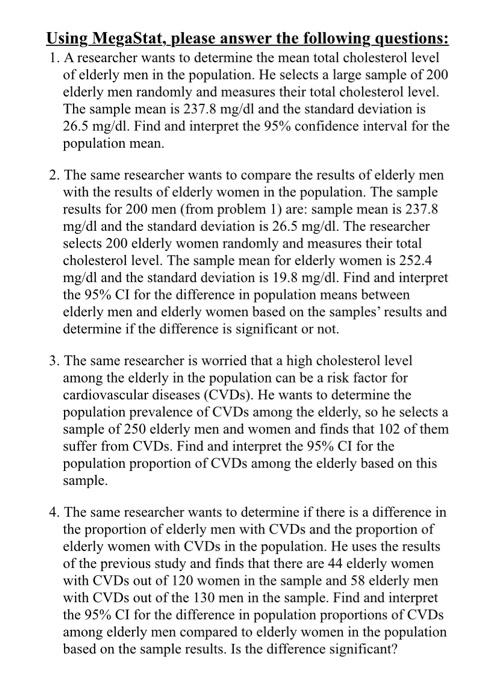 Using MegaStat, please answer the following questions:

1. A researcher wants to determine the mean total cholesterol level of elderly men in the population. He selects a large sample of 200 elderly men randomly and measures their total cholesterol level. The sample mean is 237.8 mg/dl and the standard deviation is 26.5 mg/dl. Find and interpret the 95% confidence interval for the population mean.

2. The same researcher wants to compare the results of elderly men with the results of elderly women in the population. The sample results for 200 men (from problem 1) are: sample mean is 237.8 mg/dl and the standard deviation is 26.5 mg/dl. The researcher selects 200 elderly women randomly and measures their total cholesterol level. The sample mean for elderly women is 252.4 mg/dl and the standard deviation is 19.8 mg/dl. Find and interpret the 95% CI for the difference in population means between elderly men and elderly women based on the samples' results and determine if the difference is significant or not.

3. The same researcher is worried that a high cholesterol level among the elderly in the population can be a risk factor for cardiovascular diseases (CVDs). He wants to determine the population prevalence of CVDs among the elderly, so he selects a sample of 250 elderly men and women and finds that 102 of them suffer from CVDs. Find and interpret the 95% CI for the population proportion of CVDs among the elderly based on this sample.

4. The same researcher wants to determine if there is a difference in the proportion of elderly men with CVDs and the proportion of elderly women with CVDs in the population. He uses the results of the previous study and finds that there are 44 elderly women with CVDs out of 120 women in the sample and 58 elderly men with CVDs out of the 130 men in the sample. Find and interpret the 95% CI for the difference in population proportions of CVDs among elderly men compared to elderly women in the population based on the sample results. Is the difference significant?